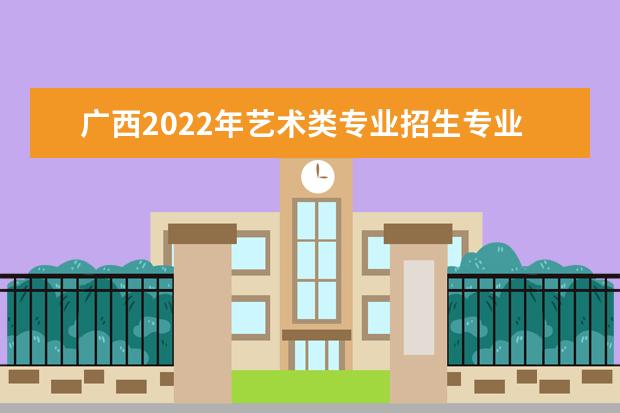 广西2022年艺术类专业招生专业